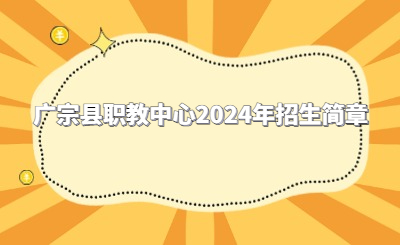 广宗县职教中心2024年招生简章